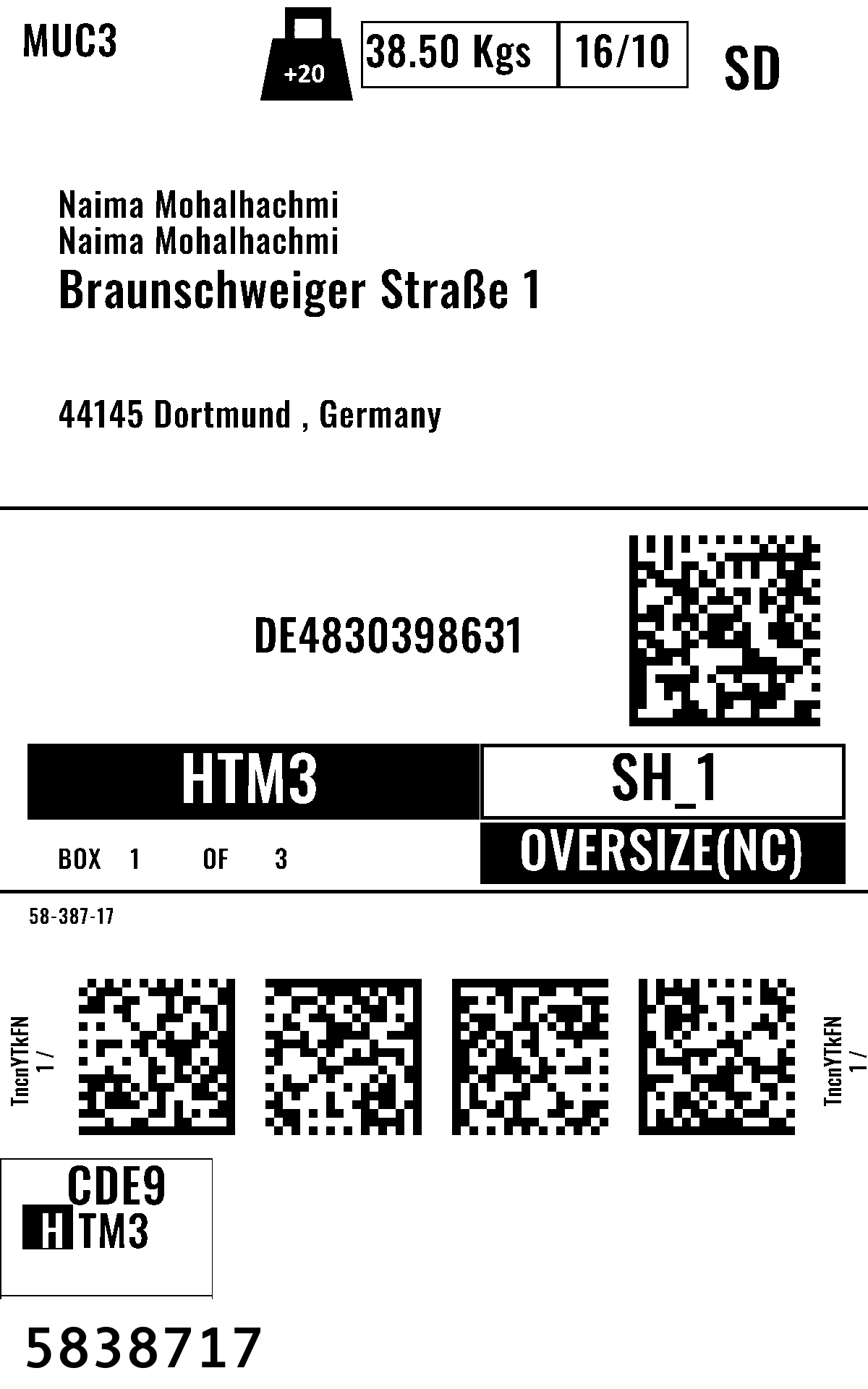 MUC3

+20

38.50 Kgs

16/10

SD

Naima Mohalhachmi
Naima Mohalhachmi
Braunschweiger Straße 1

44145 Dortmund , Germany

DE4830398631

HTM3

SH_1

BOX 1 OF 3

OVERSIZE(NC)

58-387-17

TncnYTkFN
1 /

TncnYTkFN
1 /

CDE9
HTM3

5838717